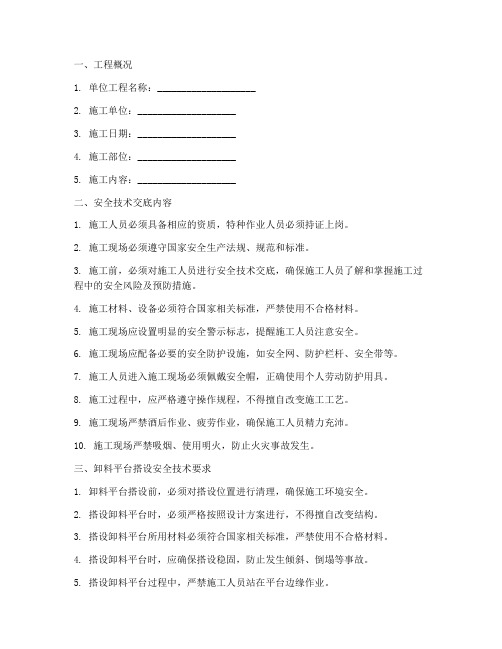 一、工程概况

1. 单位工程名称：____________________

2. 施工单位：____________________

3. 施工日期：____________________

4. 施工部位：____________________

5. 施工内容：____________________

二、安全技术交底内容

1. 施工人员必须具备相应的资质，特种作业人员必须持证上岗。

2. 施工现场必须遵守国家安全生产法规、规范和标准。

3. 施工前，必须对施工人员进行安全技术交底，确保施工人员了解和掌握施工过程中的安全风险及预防措施。

4. 施工材料、设备必须符合国家相关标准，严禁使用不合格材料。

5. 施工现场应设置明显的安全警示标志，提醒施工人员注意安全。

6. 施工现场应配备必要的安全防护设施，如安全网、防护栏杆、安全带等。

7. 施工人员进入施工现场必须佩戴安全帽，正确使用个人劳动防护用具。

8. 施工过程中，应严格遵守操作规程，不得擅自改变施工工艺。

9. 施工现场严禁酒后作业、疲劳作业，确保施工人员精力充沛。

10. 施工现场严禁吸烟、使用明火，防止火灾事故发生。

三、卸料平台搭设安全技术要求

1. 卸料平台搭设前，必须对搭设位置进行清理，确保施工环境安全。

2. 搭设卸料平台时，必须严格按照设计方案进行，不得擅自改变结构。

3. 搭设卸料平台所用材料必须符合国家相关标准，严禁使用不合格材料。

4. 搭设卸料平台时，应确保搭设稳固，防止发生倾斜、倒塌等事故。

5. 搭设卸料平台过程中，严禁施工人员站在平台边缘作业。